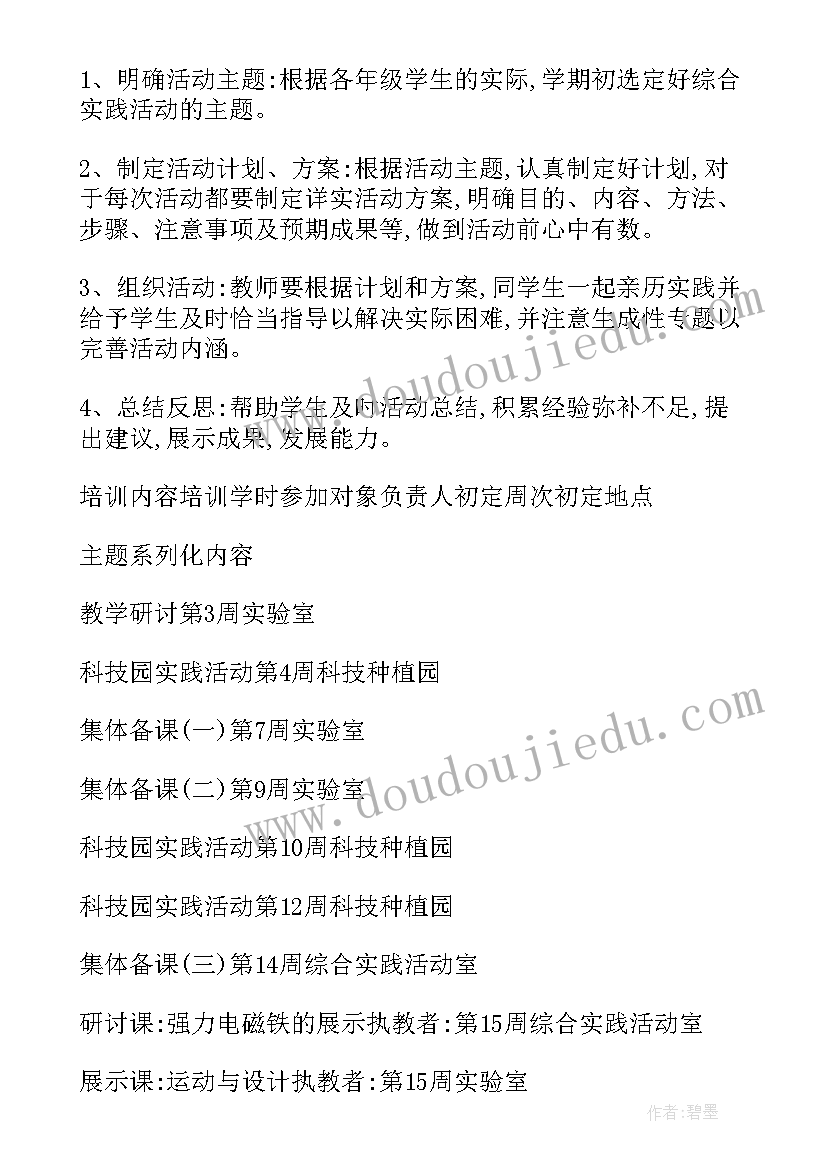 1、明确活动主题:根据各年级学生的实际,学期初选定好综合实践活动的主题。

2、制定活动计划、方案:根据活动主题,认真制定好计划,对于每次活动都要制定详实活动方案,明确目的、内容、方法、步骤、注意事项及预期成果等,做到活动前心中有数。

3、组织活动:教师要根据计划和方案,同学生一起亲历实践并给予学生及时恰当指导以解决实际困难,并注意生成性专题以完善活动内涵。

4、总结反思:帮助学生及时活动总结,积累经验弥补不足,提出建议,展示成果,发展能力。

培训内容培训学时参加对象负责人初定周次初定地点

主题系列化内容

教学研讨第3周实验室

科技园实践活动第4周科技种植园

集体备课(一)第7周实验室

集体备课(二)第9周实验室

科技园实践活动第10周科技种植园

科技园实践活动第12周科技种植园

集体备课(三)第14周综合实践活动室

研讨课:强力电磁铁的展示执教者:第15周综合实践活动室

展示课:运动与设计执教者:第15周实验室

www.doudoujiedu.com

www.doudoujiedu.com

作者:碧墨